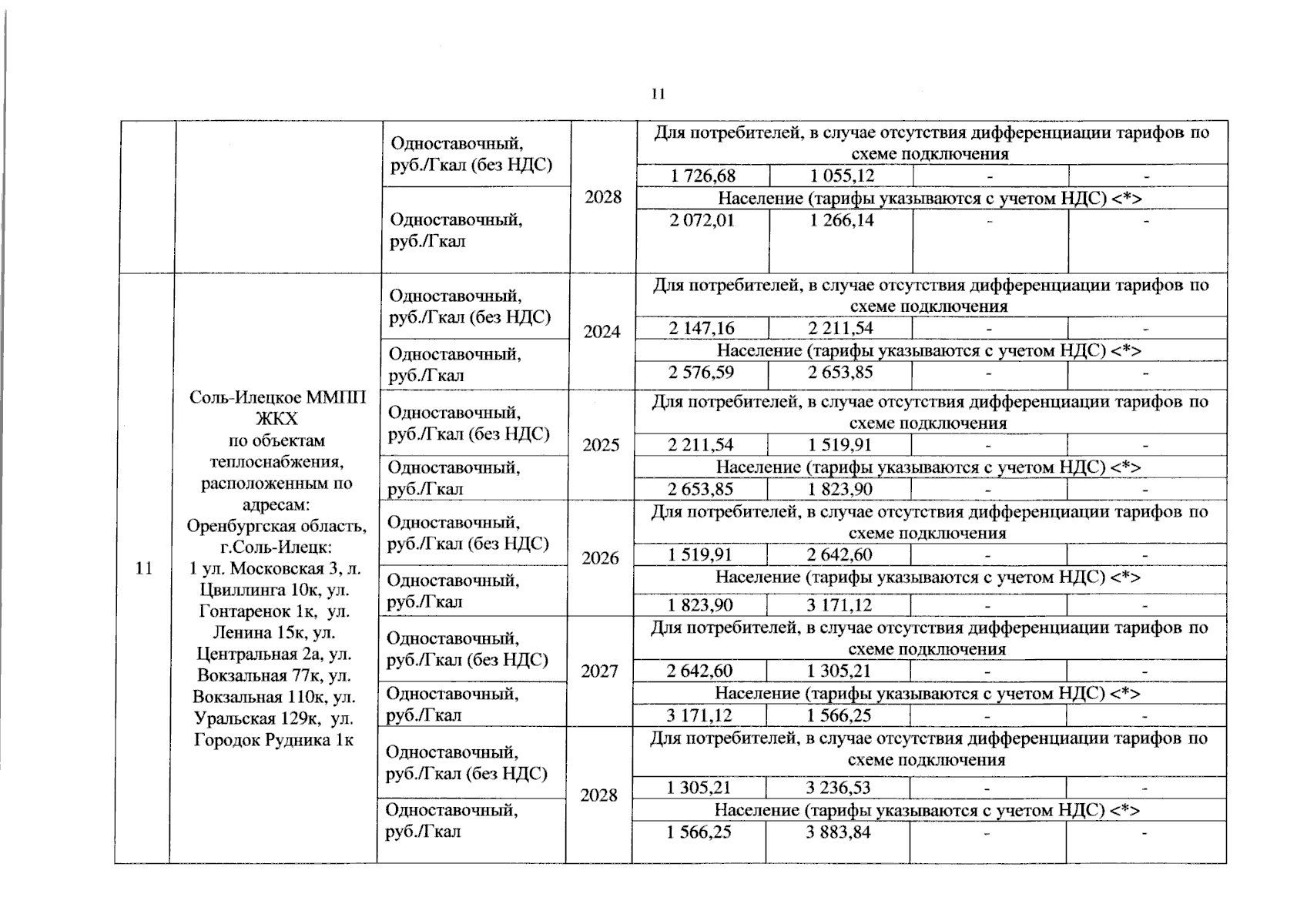 11

| | | | | | | | |
|---|---|---|---|---|---|---|---|
| | | Одноставочный, руб./Гкал (без НДС) | 2028 | Для потребителей, в случае отсутствия дифференциации тарифов по схеме подключения | | | |
| | | | | 1 726,68 | 1 055,12 | - | - |
| | | Одноставочный, руб./Гкал | | Население (тарифы указываются с учетом НДС) <*> | | | |
| | | | | 2 072,01 | 1 266,14 | - | - |
| 11 | Соль-Илецкое ММПП ЖКХ по объектам теплоснабжения, расположенным по адресам: Оренбургская область, г.Соль-Илецк: 1 ул. Московская 3, л. Цвиллинга 10к, ул. Гонтаренок 1к, ул. Ленина 15к, ул. Центральная 2а, ул. Вокзальная 77к, ул. Вокзальная 110к, ул. Уральская 129к, ул. Городок Рудника 1к | Одноставочный, руб./Гкал (без НДС) | 2024 | Для потребителей, в случае отсутствия дифференциации тарифов по схеме подключения | | | |
| | | | | 2 147,16 | 2 211,54 | - | - |
| | | Одноставочный, руб./Гкал | | Население (тарифы указываются с учетом НДС) <*> | | | |
| | | | | 2 576,59 | 2 653,85 | - | - |
| | | Одноставочный, руб./Гкал (без НДС) | 2025 | Для потребителей, в случае отсутствия дифференциации тарифов по схеме подключения | | | |
| | | | | 2 211,54 | 1 519,91 | - | - |
| | | Одноставочный, руб./Гкал | | Население (тарифы указываются с учетом НДС) <*> | | | |
| | | | | 2 653,85 | 1 823,90 | - | - |
| | | Одноставочный, руб./Гкал (без НДС) | 2026 | Для потребителей, в случае отсутствия дифференциации тарифов по схеме подключения | | | |
| | | | | 1 519,91 | 2 642,60 | - | - |
| | | Одноставочный, руб./Гкал | | Население (тарифы указываются с учетом НДС) <*> | | | |
| | | | | 1 823,90 | 3 171,12 | - | - |
| | | Одноставочный, руб./Гкал (без НДС) | 2027 | Для потребителей, в случае отсутствия дифференциации тарифов по схеме подключения | | | |
| | | | | 2 642,60 | 1 305,21 | - | - |
| | | Одноставочный, руб./Гкал | | Население (тарифы указываются с учетом НДС) <*> | | | |
| | | | | 3 171,12 | 1 566,25 | - | - |
| | | Одноставочный, руб./Гкал (без НДС) | 2028 | Для потребителей, в случае отсутствия дифференциации тарифов по схеме подключения | | | |
| | | | | 1 305,21 | 3 236,53 | - | - |
| | | Одноставочный, руб./Гкал | | Население (тарифы указываются с учетом НДС) <*> | | | |
| | | | | 1 566,25 | 3 883,84 | - | - |